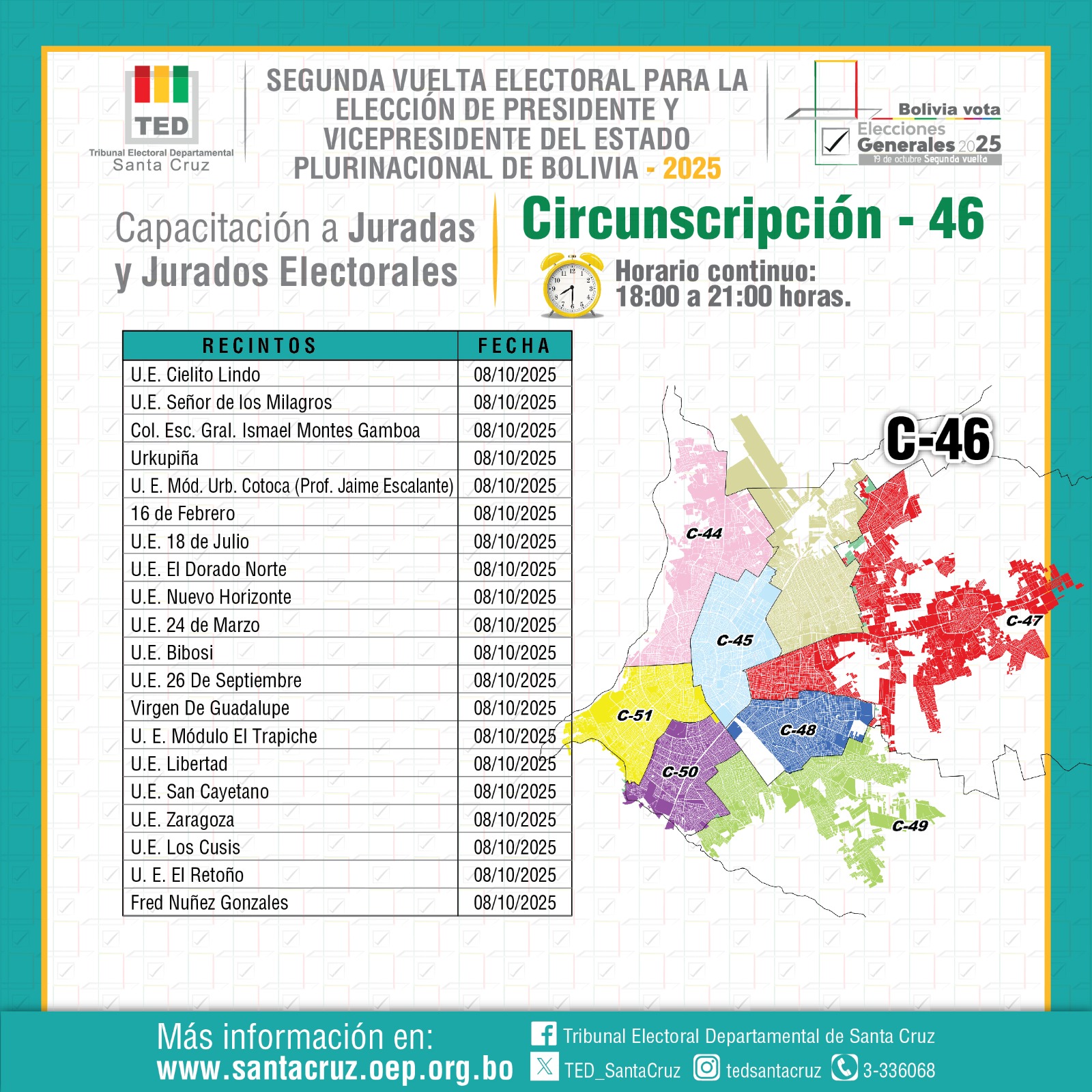 TED
Tribunal Electoral Departamental
Santa Cruz

SEGUNDA VUELTA ELECTORAL PARA LA ELECCIÓN DE PRESIDENTE Y VICEPRESIDENTE DEL ESTADO PLURINACIONAL DE BOLIVIA - 2025

Bolivia vota
Elecciones Generales 2025
19 de octubre Segunda vuelta

Capacitación a Juradas y Jurados Electorales

Circunscripción - 46

Horario continuo:
18:00 a 21:00 horas.

| RECINTOS | FECHA |
|---|---|
| U.E. Cielito Lindo | 08/10/2025 |
| U.E. Señor de los Milagros | 08/10/2025 |
| Col. Esc. Gral. Ismael Montes Gamboa | 08/10/2025 |
| Urkupiña | 08/10/2025 |
| U. E. Mód. Urb. Cotoca (Prof. Jaime Escalante) | 08/10/2025 |
| 16 de Febrero | 08/10/2025 |
| U.E. 18 de Julio | 08/10/2025 |
| U.E. El Dorado Norte | 08/10/2025 |
| U.E. Nuevo Horizonte | 08/10/2025 |
| U.E. 24 de Marzo | 08/10/2025 |
| U.E. Bibosi | 08/10/2025 |
| U.E. 26 De Septiembre | 08/10/2025 |
| Virgen De Guadalupe | 08/10/2025 |
| U. E. Módulo El Trapiche | 08/10/2025 |
| U.E. Libertad | 08/10/2025 |
| U.E. San Cayetano | 08/10/2025 |
| U.E. Zaragoza | 08/10/2025 |
| U.E. Los Cusis | 08/10/2025 |
| U. E. El Retoño | 08/10/2025 |
| Fred Nuñez Gonzales | 08/10/2025 |

C-46
C-44
C-45
C-47
C-51
C-48
C-50
C-49

Más información en:
www.santacruz.oep.org.bo
Tribunal Electoral Departamental de Santa Cruz
TED_SantaCruz tedsantacruz 3-336068